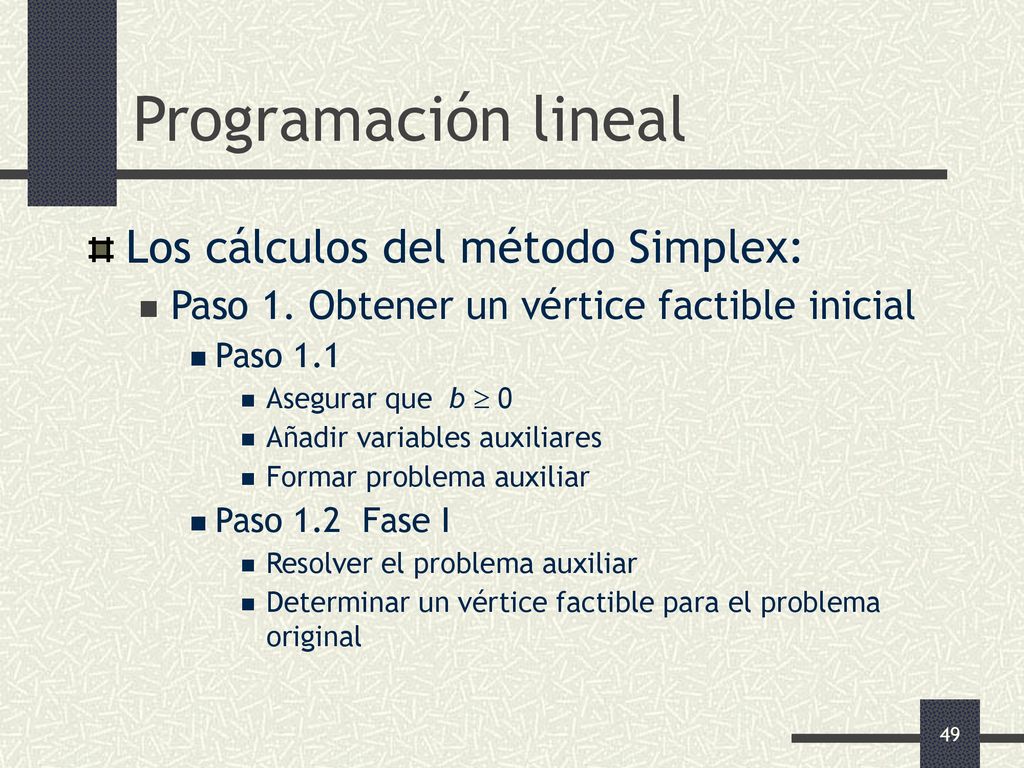 Programación lineal

Los cálculos del método Simplex:

Paso 1. Obtener un vértice factible inicial

Paso 1.1

Asegurar que $b \geq 0$

Añadir variables auxiliares

Formar problema auxiliar

Paso 1.2 Fase I

Resolver el problema auxiliar

Determinar un vértice factible para el problema original

49